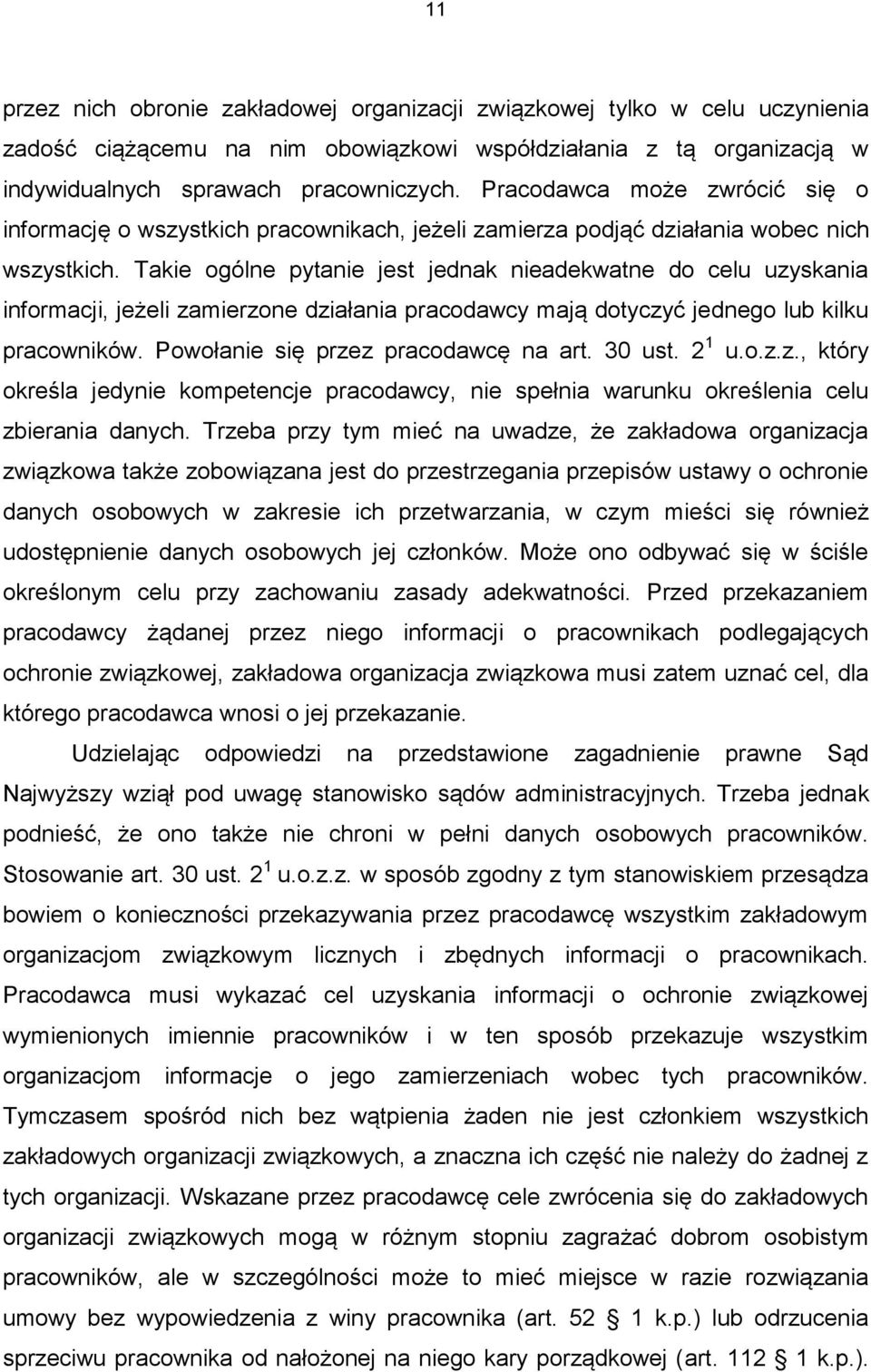 11

przez nich obronie zakładowej organizacji związkowej tylko w celu uczynienia zadość ciążącemu na nim obowiązkowi współdziałania z tą organizacją w indywidualnych sprawach pracowniczych. Pracodawca może zwrócić się o informację o wszystkich pracownikach, jeżeli zamierza podjąć działania wobec nich wszystkich. Takie ogólne pytanie jest jednak nieadekwatne do celu uzyskania informacji, jeżeli zamierzone działania pracodawcy mają dotyczyć jednego lub kilku pracowników. Powołanie się przez pracodawcę na art. 30 ust. $2^1$ u.o.z.z., który określa jedynie kompetencje pracodawcy, nie spełnia warunku określenia celu zbierania danych. Trzeba przy tym mieć na uwadze, że zakładowa organizacja związkowa także zobowiązana jest do przestrzegania przepisów ustawy o ochronie danych osobowych w zakresie ich przetwarzania, w czym mieści się również udostępnienie danych osobowych jej członków. Może ono odbywać się w ściśle określonym celu przy zachowaniu zasady adekwatności. Przed przekazaniem pracodawcy żądanej przez niego informacji o pracownikach podlegających ochronie związkowej, zakładowa organizacja związkowa musi zatem uznać cel, dla którego pracodawca wnosi o jej przekazanie.

Udzielając odpowiedzi na przedstawione zagadnienie prawne Sąd Najwyższy wziął pod uwagę stanowisko sądów administracyjnych. Trzeba jednak podnieść, że ono także nie chroni w pełni danych osobowych pracowników. Stosowanie art. 30 ust. $2^1$ u.o.z.z. w sposób zgodny z tym stanowiskiem przesądza bowiem o konieczności przekazywania przez pracodawcę wszystkim zakładowym organizacjom związkowym licznych i zbędnych informacji o pracownikach. Pracodawca musi wykazać cel uzyskania informacji o ochronie związkowej wymienionych imiennie pracowników i w ten sposób przekazuje wszystkim organizacjom informacje o jego zamierzeniach wobec tych pracowników. Tymczasem spośród nich bez wątpienia żaden nie jest członkiem wszystkich zakładowych organizacji związkowych, a znaczna ich część nie należy do żadnej z tych organizacji. Wskazane przez pracodawcę cele zwrócenia się do zakładowych organizacji związkowych mogą w różnym stopniu zagrażać dobrom osobistym pracowników, ale w szczególności może to mieć miejsce w razie rozwiązania umowy bez wypowiedzenia z winy pracownika (art. 52 § 1 k.p.) lub odrzucenia sprzeciwu pracownika od nałożonej na niego kary porządkowej (art. 112 § 1 k.p.).